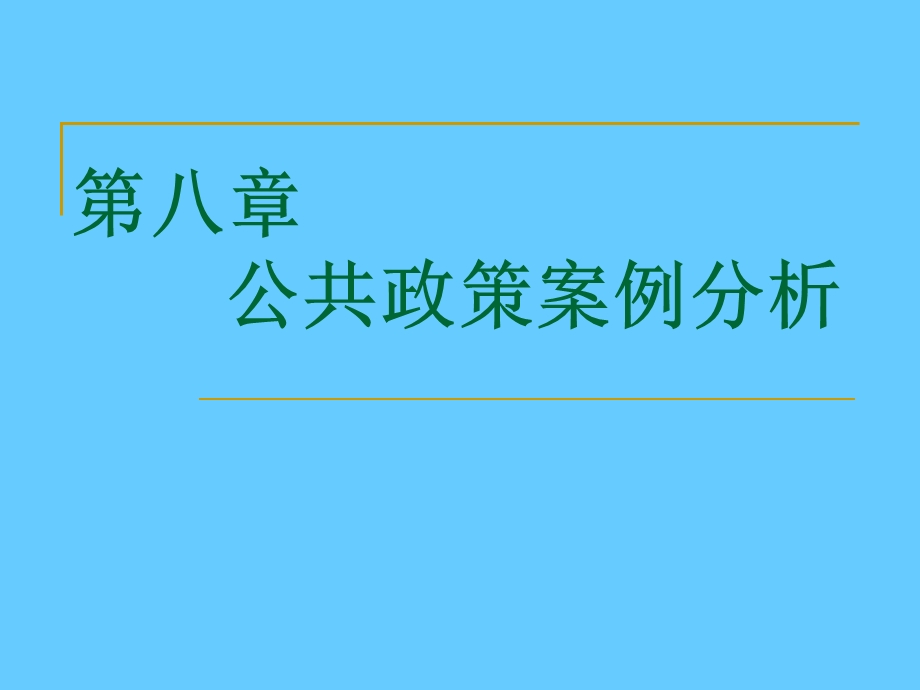 第八章
公共政策案例分析